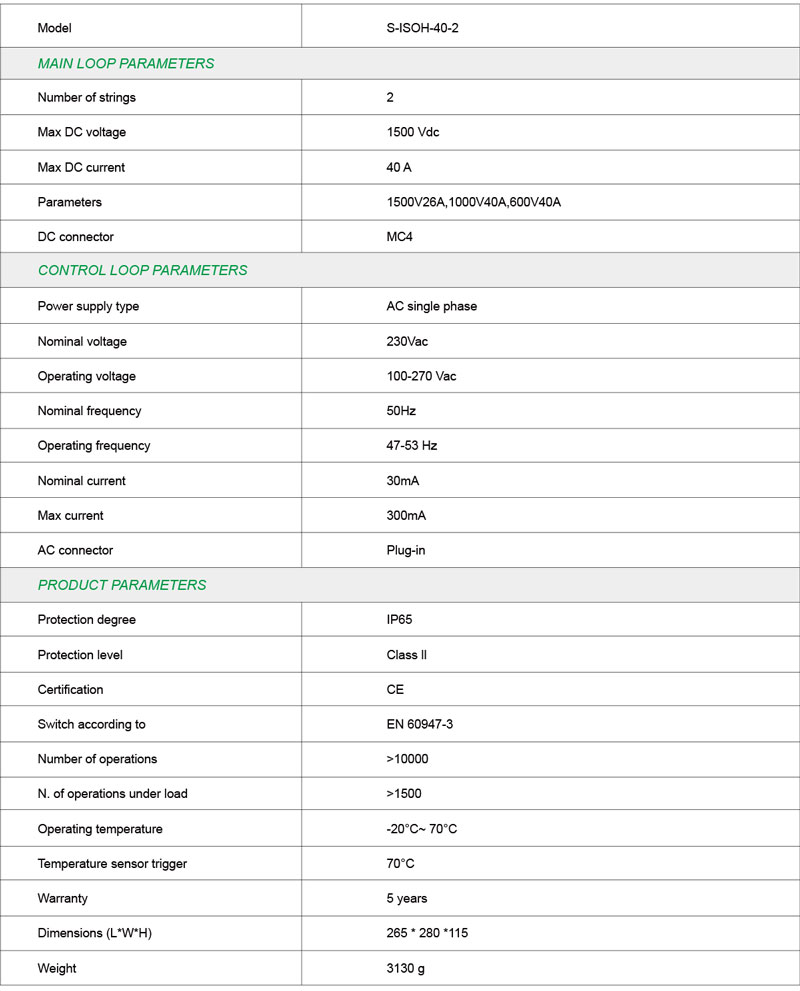 | Model | S-ISOH-40-2 |
|---|---|
| MAIN LOOP PARAMETERS | |
| Number of strings | 2 |
| Max DC voltage | 1500 Vdc |
| Max DC current | 40 A |
| Parameters | 1500V26A,1000V40A,600V40A |
| DC connector | MC4 |
| CONTROL LOOP PARAMETERS | |
| Power supply type | AC single phase |
| Nominal voltage | 230Vac |
| Operating voltage | 100-270 Vac |
| Nominal frequency | 50Hz |
| Operating frequency | 47-53 Hz |
| Nominal current | 30mA |
| Max current | 300mA |
| AC connector | Plug-in |
| PRODUCT PARAMETERS | |
| Protection degree | IP65 |
| Protection level | Class II |
| Certification | CE |
| Switch according to | EN 60947-3 |
| Number of operations | >10000 |
| N. of operations under load | >1500 |
| Operating temperature | -20°C~ 70°C |
| Temperature sensor trigger | 70°C |
| Warranty | 5 years |
| Dimensions (L*W*H) | 265 * 280 *115 |
| Weight | 3130 g |